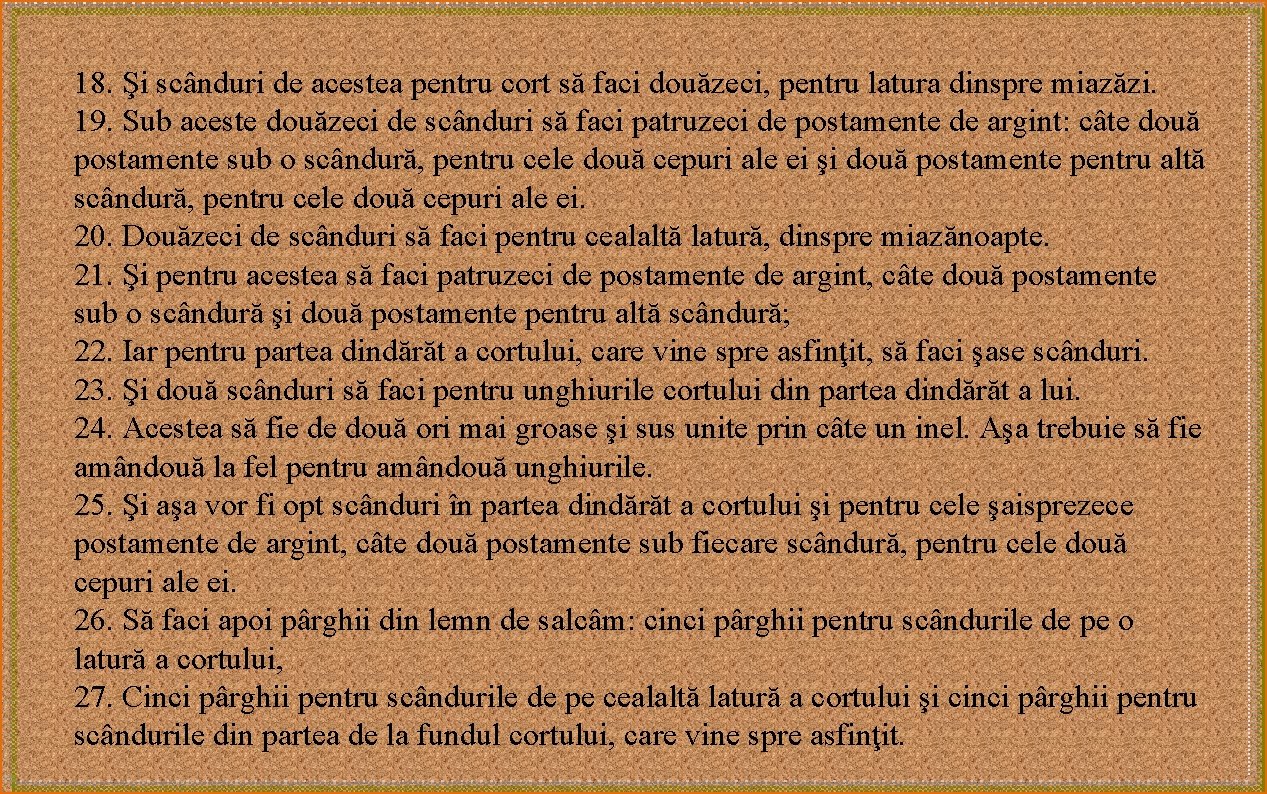 18. Şi scânduri de acestea pentru cort să faci douăzeci, pentru latura dinspre miazăzi.
19. Sub aceste douăzeci de scânduri să faci patruzeci de postamente de argint: câte două postamente sub o scândură, pentru cele două cepuri ale ei şi două postamente pentru altă scândură, pentru cele două cepuri ale ei.
20. Douăzeci de scânduri să faci pentru cealaltă latură, dinspre miazănoapte.
21. Şi pentru acestea să faci patruzeci de postamente de argint, câte două postamente sub o scândură şi două postamente pentru altă scândură;
22. Iar pentru partea dindărăt a cortului, care vine spre asfinţit, să faci şase scânduri.
23. Şi două scânduri să faci pentru unghiurile cortului din partea dindărăt a lui.
24. Acestea să fie de două ori mai groase şi sus unite prin câte un inel. Aşa trebuie să fie amândouă la fel pentru amândouă unghiurile.
25. Şi aşa vor fi opt scânduri în partea dindărăt a cortului şi pentru cele şaisprezece postamente de argint, câte două postamente sub fiecare scândură, pentru cele două cepuri ale ei.
26. Să faci apoi pârghii din lemn de salcâm: cinci pârghii pentru scândurile de pe o latură a cortului,
27. Cinci pârghii pentru scândurile de pe cealaltă latură a cortului şi cinci pârghii pentru scândurile din partea de la fundul cortului, care vine spre asfinţit.